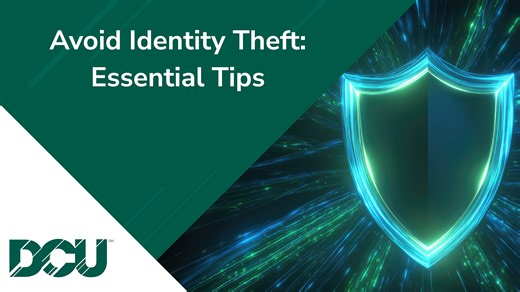 Avoid Identity Theft: Essential Tips

DCU